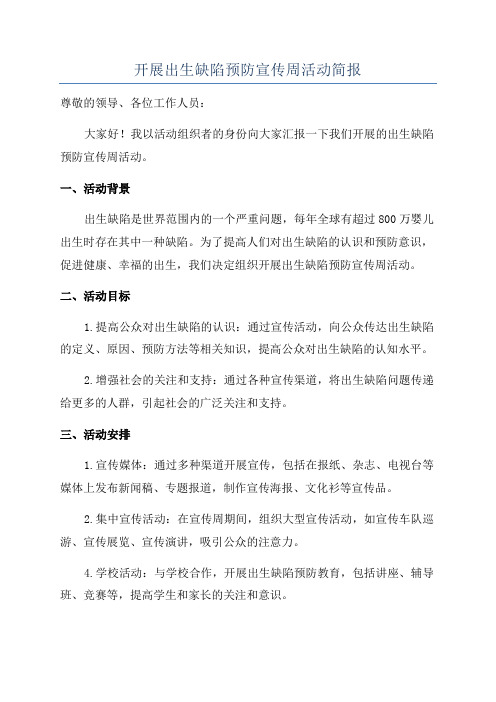 开展出生缺陷预防宣传周活动简报

尊敬的领导、各位工作人员：

大家好！我以活动组织者的身份向大家汇报一下我们开展的出生缺陷预防宣传周活动。

一、活动背景

出生缺陷是世界范围内的一个严重问题，每年全球有超过800万婴儿出生时存在其中一种缺陷。为了提高人们对出生缺陷的认识和预防意识，促进健康、幸福的出生，我们决定组织开展出生缺陷预防宣传周活动。

二、活动目标

1.提高公众对出生缺陷的认识：通过宣传活动，向公众传达出生缺陷的定义、原因、预防方法等相关知识，提高公众对出生缺陷的认知水平。

2.增强社会的关注和支持：通过各种宣传渠道，将出生缺陷问题传递给更多的人群，引起社会的广泛关注和支持。

三、活动安排

1.宣传媒体：通过多种渠道开展宣传，包括在报纸、杂志、电视台等媒体上发布新闻稿、专题报道，制作宣传海报、文化衫等宣传品。

2.集中宣传活动：在宣传周期间，组织大型宣传活动，如宣传车队巡游、宣传展览、宣传演讲，吸引公众的注意力。

4.学校活动：与学校合作，开展出生缺陷预防教育，包括讲座、辅导班、竞赛等，提高学生和家长的关注和意识。